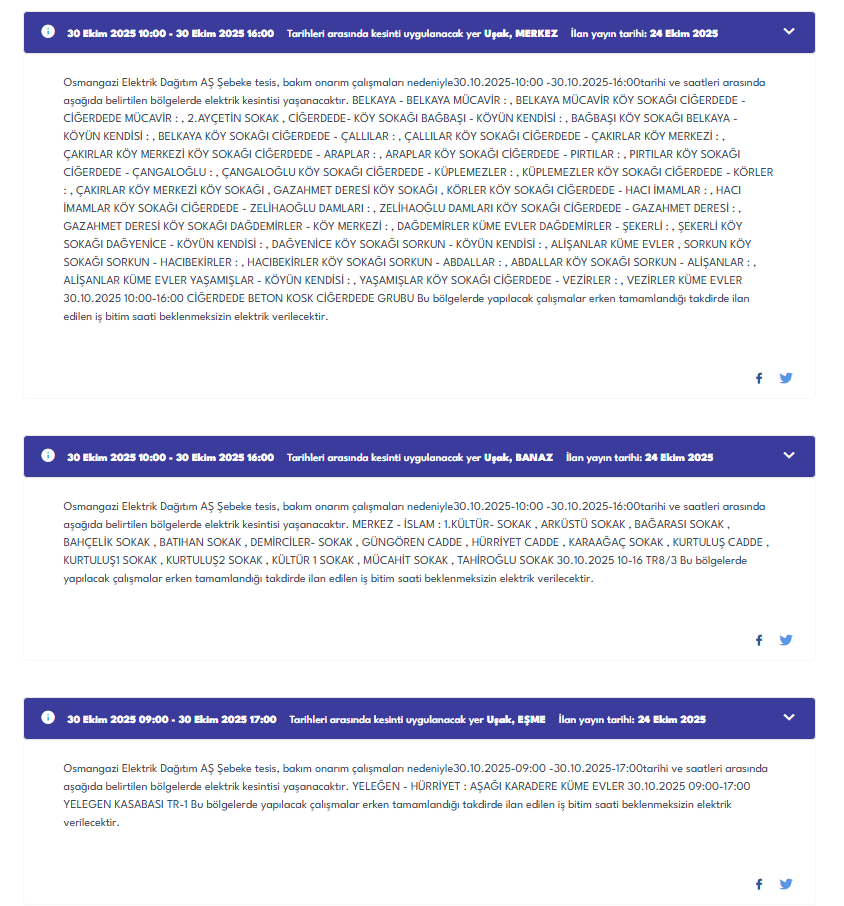 30 Ekim 2025 10:00 - 30 Ekim 2025 16:00 Tarihleri arasında kesinti uygulanacak yer Uşak, MERKEZ İlan yayın tarihi: 24 Ekim 2025

Osmangazi Elektrik Dağıtım AŞ Şebeke tesis, bakım onarım çalışmaları nedeniyle30.10.2025-10:00 -30.10.2025-16:00tarihi ve saatleri arasında aşağıda belirtilen bölgelerde elektrik kesintisi yaşanacaktır. BELKAYA - BELKAYA MÜCAVİR : , BELKAYA MÜCAVİR KÖY SOKAĞI CİĞERDEDE - CİĞERDEDE MÜCAVİR : , 2.AYÇETİN SOKAK , CİĞERDEDE- KÖY SOKAĞI BAĞBAŞI - KÖYÜN KENDİSİ : , BAĞBAŞI KÖY SOKAĞI BELKAYA - KÖYÜN KENDİSİ : , BELKAYA KÖY SOKAĞI CİĞERDEDE - ÇALLILAR : , ÇALLILAR KÖY SOKAĞI CİĞERDEDE - ÇAKIRLAR KÖY MERKEZİ : , ÇAKIRLAR KÖY MERKEZİ KÖY SOKAĞI CİĞERDEDE - ARAPLAR : , ARAPLAR KÖY SOKAĞI CİĞERDEDE - PIRTILAR : , PIRTILAR KÖY SOKAĞI CİĞERDEDE - ÇANGALOĞLU : , ÇANGALOĞLU KÖY SOKAĞI CİĞERDEDE - KÜPLEMEZLER : , KÜPLEMEZLER KÖY SOKAĞI CİĞERDEDE - KÖRLER : , ÇAKIRLAR KÖY MERKEZİ KÖY SOKAĞI , GAZAHMET DERESİ KÖY SOKAĞI , KÖRLER KÖY SOKAĞI CİĞERDEDE - HACI İMAMLAR : , HACI İMAMLAR KÖY SOKAĞI CİĞERDEDE - ZELİHAOĞLU DAMLARI : , ZELİHAOĞLU DAMLARI KÖY SOKAĞI CİĞERDEDE - GAZAHMET DERESİ : , GAZAHMET DERESİ KÖY SOKAĞI DAĞDEMİRLER - KÖY MERKEZİ : , DAĞDEMİRLER KÜME EVLER DAĞDEMİRLER - ŞEKERLİ : , ŞEKERLİ KÖY SOKAĞI DAĞYENİCE - KÖYÜN KENDİSİ : , DAĞYENİCE KÖY SOKAĞI SORKUN - KÖYÜN KENDİSİ : , ALİŞANLAR KÜME EVLER , SORKUN KÖY SOKAĞI SORKUN - HACIBEKİRLER : , HACIBEKİRLER KÖY SOKAĞI SORKUN - ABDALLAR : , ABDALLAR KÖY SOKAĞI SORKUN - ALİŞANLAR : , ALİŞANLAR KÜME EVLER YAŞAMIŞLAR - KÖYÜN KENDİSİ : , YAŞAMIŞLAR KÖY SOKAĞI CİĞERDEDE - VEZİRLER : , VEZİRLER KÜME EVLER 30.10.2025 10:00-16:00 CİĞERDEDE BETON KOSK CİĞERDEDE GRUBU Bu bölgelerde yapılacak çalışmalar erken tamamlandığı takdirde ilan edilen iş bitim saati beklenmeksizin elektrik verilecektir.

30 Ekim 2025 10:00 - 30 Ekim 2025 16:00 Tarihleri arasında kesinti uygulanacak yer Uşak, BANAZ İlan yayın tarihi: 24 Ekim 2025

Osmangazi Elektrik Dağıtım AŞ Şebeke tesis, bakım onarım çalışmaları nedeniyle30.10.2025-10:00 -30.10.2025-16:00tarihi ve saatleri arasında aşağıda belirtilen bölgelerde elektrik kesintisi yaşanacaktır. MERKEZ - İSLAM : 1.KÜLTÜR- SOKAK , ARKÜSTÜ SOKAK , BAĞARASI SOKAK , BAHÇELİK SOKAK , BATIHAN SOKAK , DEMİRCİLER- SOKAK , GÜNGÖREN CADDE , HÜRRİYET CADDE , KARAAĞAÇ SOKAK , KURTULUŞ CADDE , KURTULUŞ1 SOKAK , KURTULUŞ2 SOKAK , KÜLTÜR 1 SOKAK , MÜCAHİT SOKAK , TAHİROĞLU SOKAK 30.10.2025 10-16 TR8/3 Bu bölgelerde yapılacak çalışmalar erken tamamlandığı takdirde ilan edilen iş bitim saati beklenmeksizin elektrik verilecektir.

30 Ekim 2025 09:00 - 30 Ekim 2025 17:00 Tarihleri arasında kesinti uygulanacak yer Uşak, EŞME İlan yayın tarihi: 24 Ekim 2025

Osmangazi Elektrik Dağıtım AŞ Şebeke tesis, bakım onarım çalışmaları nedeniyle30.10.2025-09:00 -30.10.2025-17:00tarihi ve saatleri arasında aşağıda belirtilen bölgelerde elektrik kesintisi yaşanacaktır. YELEĞEN - HÜRRİYET : AŞAĞI KARADERE KÜME EVLER 30.10.2025 09:00-17:00 YELEGEN KASABASI TR-1 Bu bölgelerde yapılacak çalışmalar erken tamamlandığı takdirde ilan edilen iş bitim saati beklenmeksizin elektrik verilecektir.